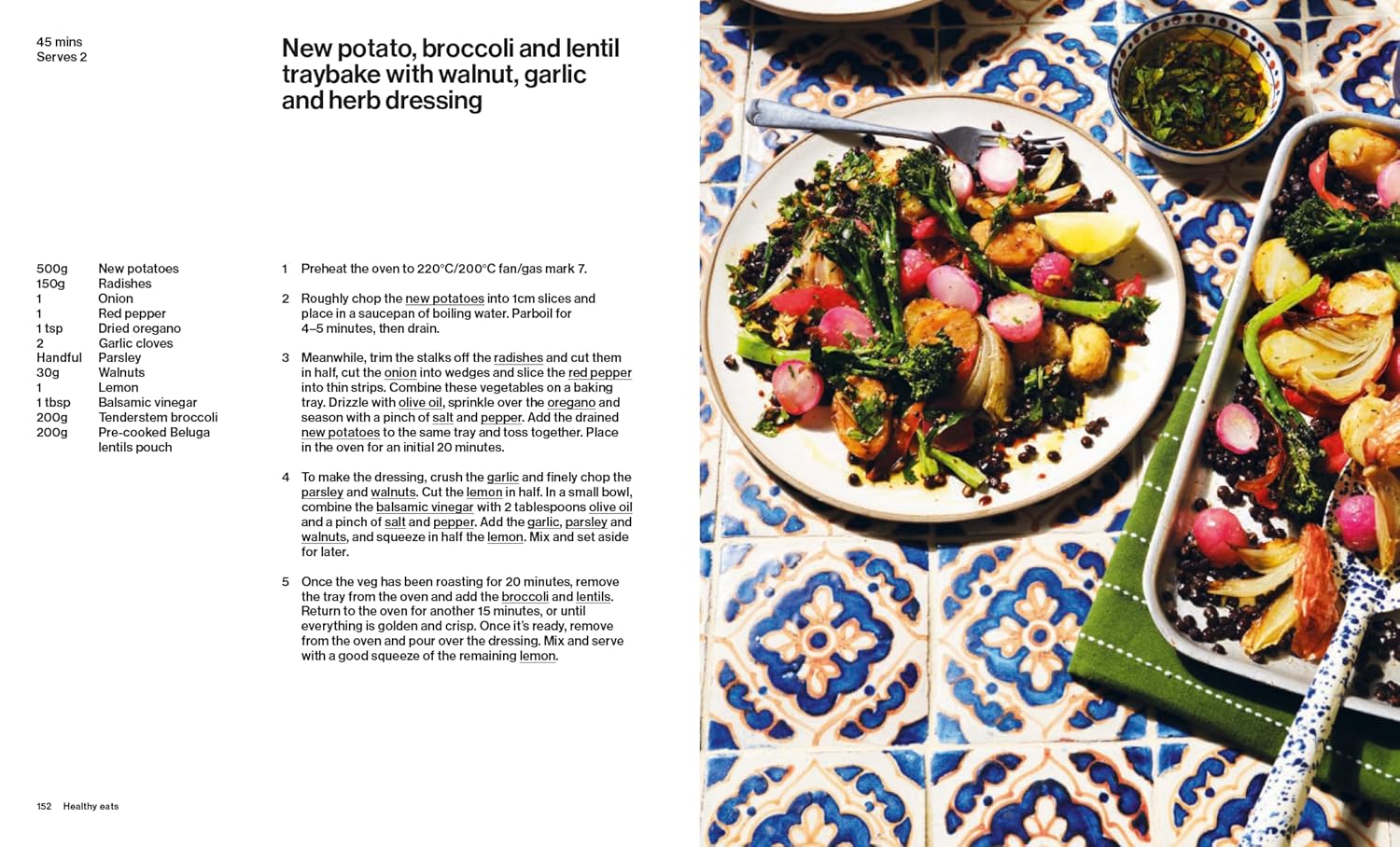 45 mins
Serves 2

New potato, broccoli and lentil traybake with walnut, garlic and herb dressing

500g New potatoes
150g Radishes
1 Onion
1 Red pepper
1 tsp Dried oregano
2 Garlic cloves
Handful Parsley
30g Walnuts
1 Lemon
1 tbsp Balsamic vinegar
200g Tenderstem broccoli
200g Pre-cooked Beluga lentils pouch

1 Preheat the oven to 220°C/200°C fan/gas mark 7.

2 Roughly chop the new potatoes into 1cm slices and place in a saucepan of boiling water. Parboil for 4–5 minutes, then drain.

3 Meanwhile, trim the stalks off the radishes and cut them in half, cut the onion into wedges and slice the red pepper into thin strips. Combine these vegetables on a baking tray. Drizzle with olive oil, sprinkle over the oregano and season with a pinch of salt and pepper. Add the drained new potatoes to the same tray and toss together. Place in the oven for an initial 20 minutes.

4 To make the dressing, crush the garlic and finely chop the parsley and walnuts. Cut the lemon in half. In a small bowl, combine the balsamic vinegar with 2 tablespoons olive oil and a pinch of salt and pepper. Add the garlic, parsley and walnuts, and squeeze in half the lemon. Mix and set aside for later.

5 Once the veg has been roasting for 20 minutes, remove the tray from the oven and add the broccoli and lentils. Return to the oven for another 15 minutes, or until everything is golden and crisp. Once it's ready, remove from the oven and pour over the dressing. Mix and serve with a good squeeze of the remaining lemon.

152 Healthy eats